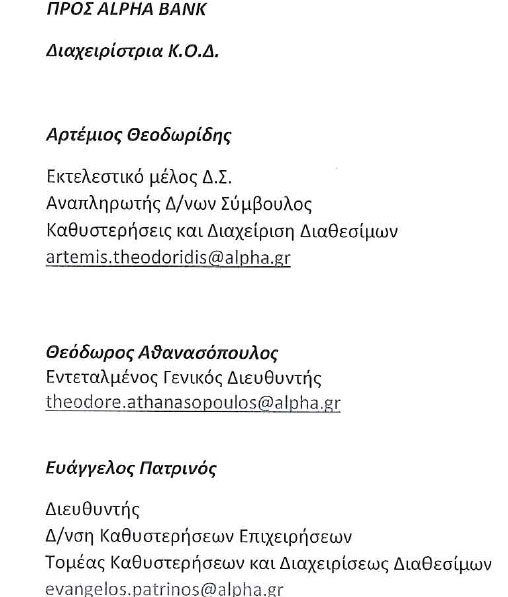 ΠΡΟΣ ALPHA BANK

Διαχειρίστρια Κ.Ο.Δ.

Αρτέμιος Θεοδωρίδης

Εκτελεστικό μέλος Δ.Σ.
Αναπληρωτής Δ/νων Σύμβουλος
Καθυστερήσεις και Διαχείριση Διαθεσίμων
artemis.theodoridis@alpha.gr

Θεόδωρος Αθανασόπουλος
Εντεταλμένος Γενικός Διευθυντής
theodore.athanasopoulos@alpha.gr

Ευάγγελος Πατρινός

Διευθυντής
Δ/νση Καθυστερήσεων Επιχειρήσεων
Τομέας Καθυστερήσεων και Διαχειρίσεως Διαθεσίμων
evangelos.patrinos@alpha.gr